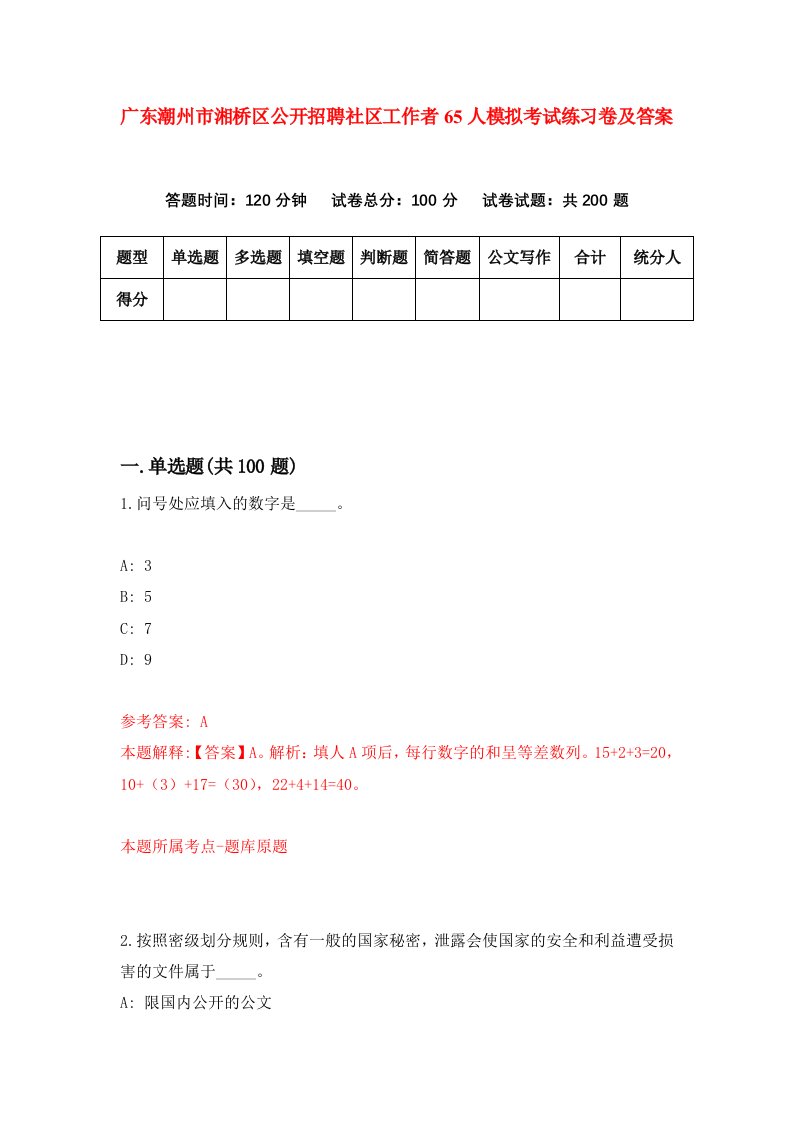 广东潮州市湘桥区公开招聘社区工作者65人模拟考试练习卷及答案

答题时间：120分钟　试卷总分：100分　试卷试题：共200题

| 题型 | 单选题 | 多选题 | 填空题 | 判断题 | 简答题 | 公文写作 | 合计 | 统分人 |
|---|---|---|---|---|---|---|---|---|
| 得分 | | | | | | | | |

一.单选题(共100题)

1.问号处应填入的数字是_____。

A: 3
B: 5
C: 7
D: 9

参考答案: A
本题解释:【答案】A。解析：填人A项后，每行数字的和呈等差数列。15+2+3=20，10+（3）+17=（30），22+4+14=40。

本题所属考点-题库原题

2.按照密级划分规则，含有一般的国家秘密，泄露会使国家的安全和利益遭受损害的文件属于_____。
A: 限国内公开的公文